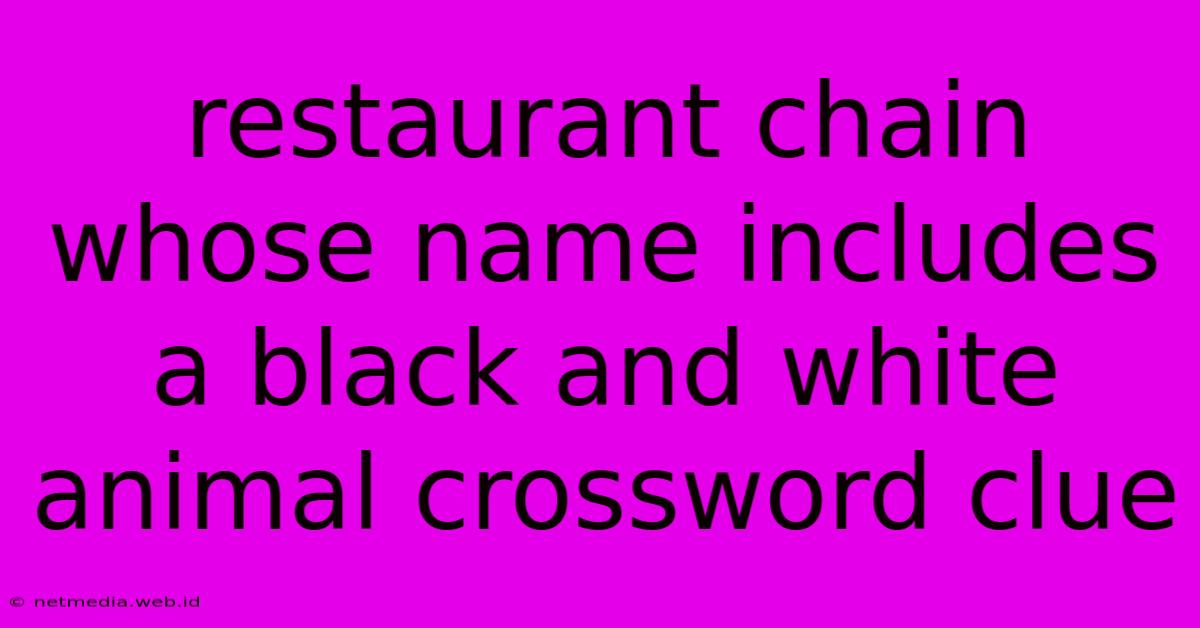 restaurant chain whose name includes a black and white animal crossword clue

© netmedia.web.id